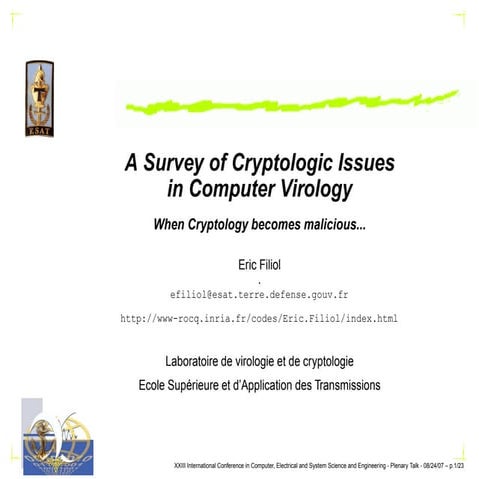 ESAT

A Survey of Cryptologic Issues in Computer Virology

When Cryptology becomes malicious...

Eric Filiol

efiliol@esat.terre.defense.gouv.fr

http://www-rocq.inria.fr/codes/Eric.Filiol/index.html

Laboratoire de virologie et de cryptologie

Ecole Supérieure et d'Application des Transmissions

XXIII International Conference in Computer, Electrical and System Science and Engineering - Plenary Talk - 08/24/07 – p.1/23